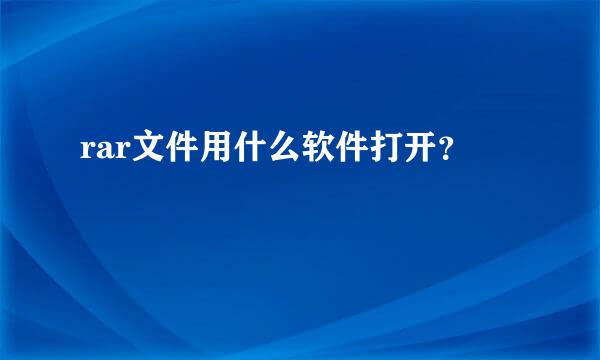 rar文件用什么软件打开？